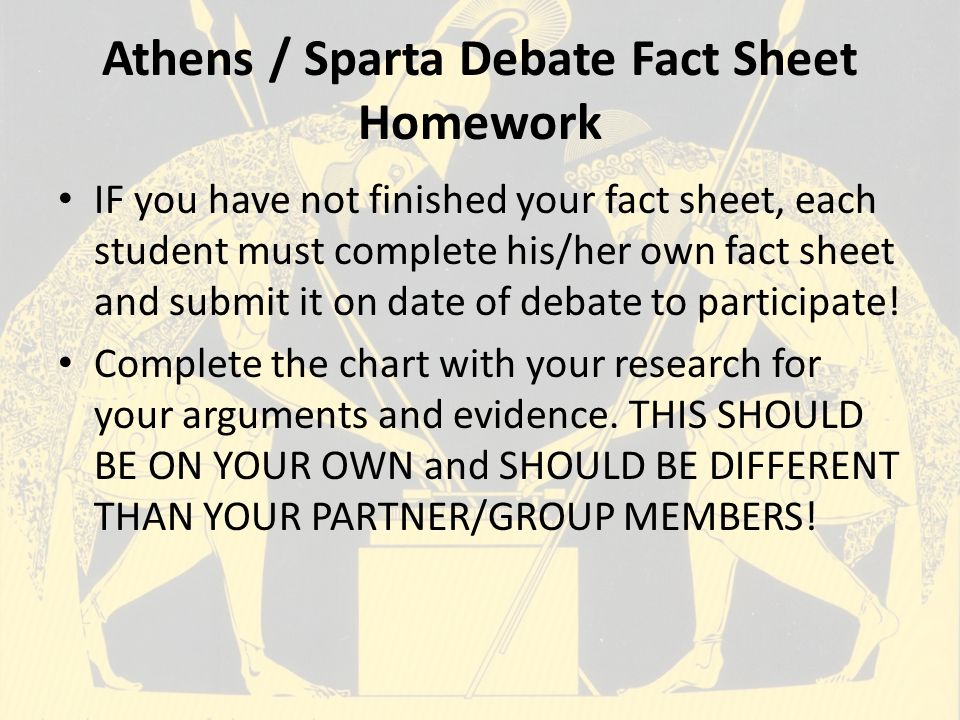 Athens / Sparta Debate Fact Sheet Homework

• IF you have not finished your fact sheet, each student must complete his/her own fact sheet and submit it on date of debate to participate!

• Complete the chart with your research for your arguments and evidence. THIS SHOULD BE ON YOUR OWN and SHOULD BE DIFFERENT THAN YOUR PARTNER/GROUP MEMBERS!